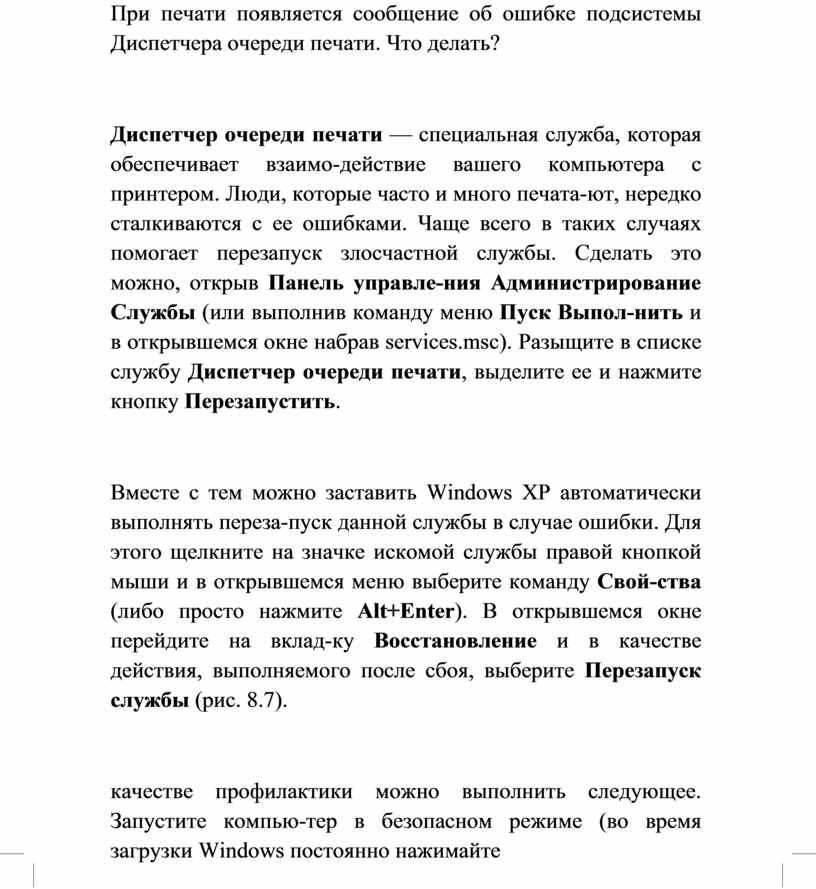 При печати появляется сообщение об ошибке подсистемы Диспетчера очереди печати. Что делать?

Диспетчер очереди печати — специальная служба, которая обеспечивает взаимо-действие вашего компьютера с принтером. Люди, которые часто и много печата-ют, нередко сталкиваются с ее ошибками. Чаще всего в таких случаях помогает перезапуск злосчастной службы. Сделать это можно, открыв Панель управле-ния Администрирование Службы (или выполнив команду меню Пуск Выпол-нить и в открывшемся окне набрав services.msc). Разыщите в списке службу Диспетчер очереди печати, выделите ее и нажмите кнопку Перезапустить.

Вместе с тем можно заставить Windows XP автоматически выполнять переза-пуск данной службы в случае ошибки. Для этого щелкните на значке искомой службы правой кнопкой мыши и в открывшемся меню выберите команду Свой-ства (либо просто нажмите Alt+Enter). В открывшемся окне перейдите на вклад-ку Восстановление и в качестве действия, выполняемого после сбоя, выберите Перезапуск службы (рис. 8.7).

качестве профилактики можно выполнить следующее. Запустите компью-тер в безопасном режиме (во время загрузки Windows постоянно нажимайте